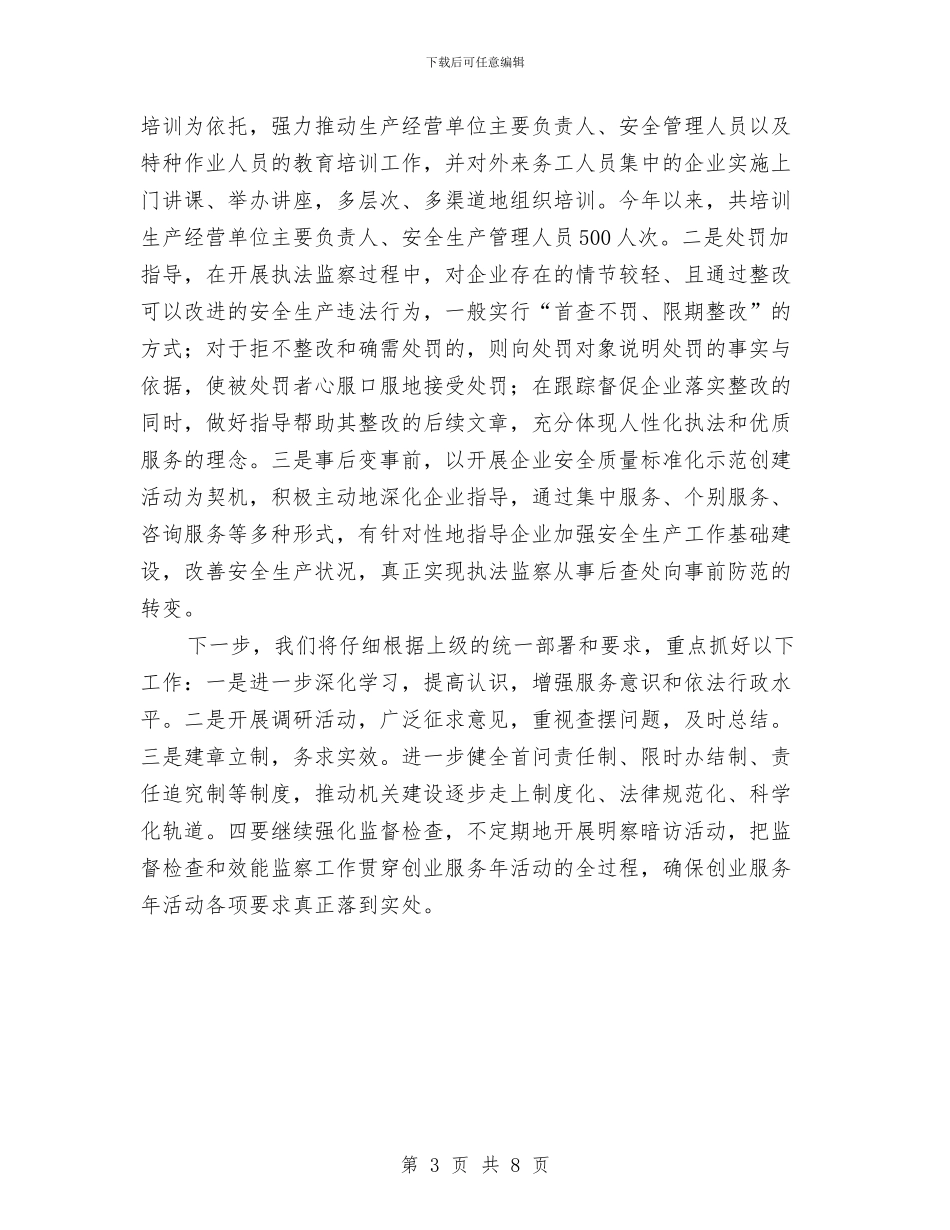 下载后可任意编辑

培训为依托，强力推动生产经营单位主要负责人、安全管理人员以及特种作业人员的教育培训工作，并对外来务工人员集中的企业实施上门讲课、举办讲座，多层次、多渠道地组织培训。今年以来，共培训生产经营单位主要负责人、安全生产管理人员500人次。二是处罚加指导，在开展执法监察过程中，对企业存在的情节较轻、且通过整改可以改进的安全生产违法行为，一般实行“首查不罚、限期整改”的方式；对于拒不整改和确需处罚的，则向处罚对象说明处罚的事实与依据，使被处罚者心服口服地接受处罚；在跟踪督促企业落实整改的同时，做好指导帮助其整改的后续文章，充分体现人性化执法和优质服务的理念。三是事后变事前，以开展企业安全质量标准化示范创建活动为契机，积极主动地深化企业指导，通过集中服务、个别服务、咨询服务等多种形式，有针对性地指导企业加强安全生产工作基础建设，改善安全生产状况，真正实现执法监察从事后查处向事前防范的转变。

下一步，我们将仔细根据上级的统一部署和要求，重点抓好以下工作：一是进一步深化学习，提高认识，增强服务意识和依法行政水平。二是开展调研活动，广泛征求意见，重视查摆问题，及时总结。三是建章立制，务求实效。进一步健全首问责任制、限时办结制、责任追究制等制度，推动机关建设逐步走上制度化、法律规范化、科学化轨道。四要继续强化监督检查，不定期地开展明察暗访活动，把监督检查和效能监察工作贯穿创业服务年活动的全过程，确保创业服务年活动各项要求真正落到实处。

第 3 页 共 8 页